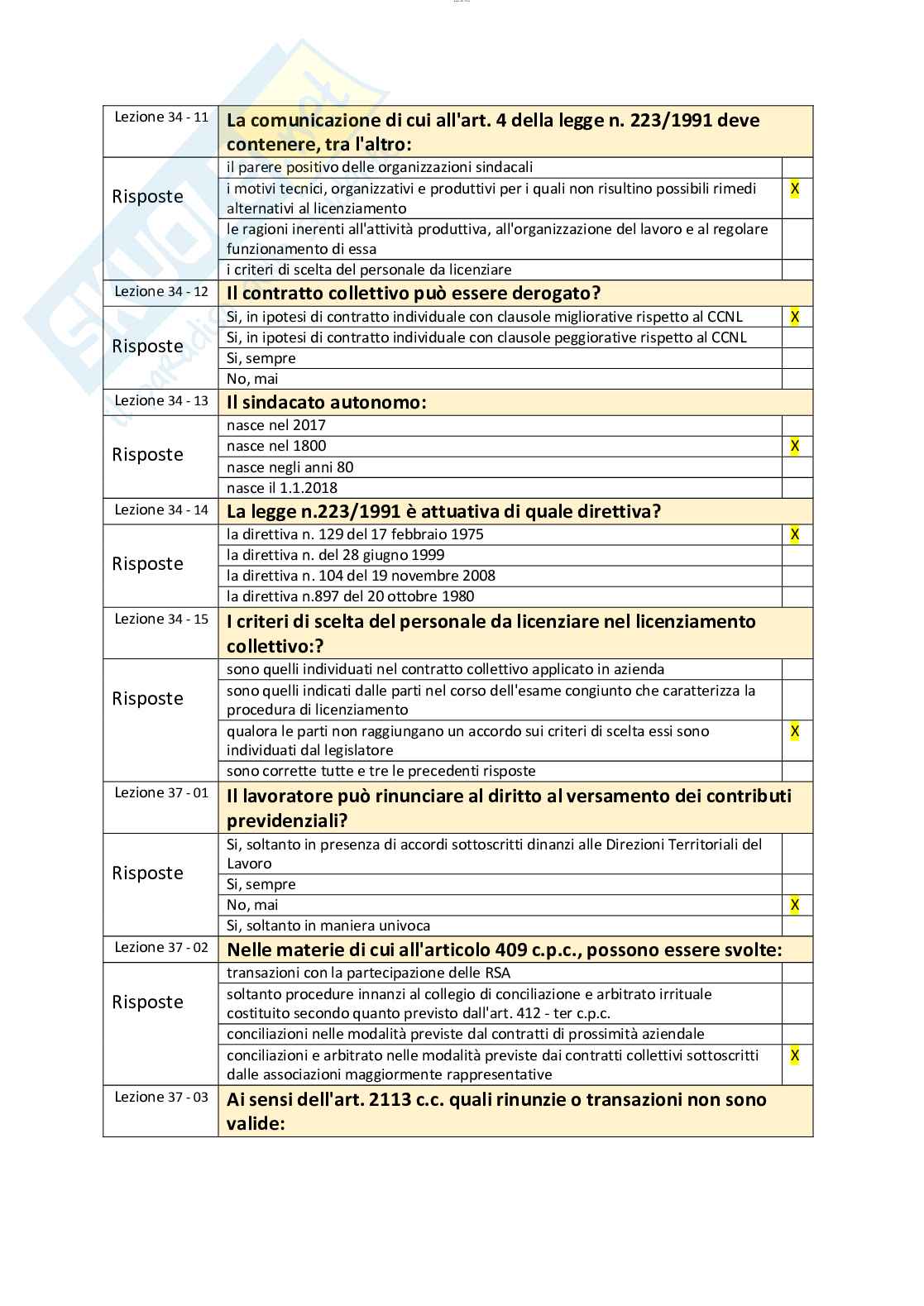 | Lezione 34 - 11 | La comunicazione di cui all'art. 4 della legge n. 223/1991 deve contenere, tra l'altro: | |
|---|---|---|
| Risposte | il parere positivo delle organizzazioni sindacali | |
| | i motivi tecnici, organizzativi e produttivi per i quali non risultino possibili rimedi alternativi al licenziamento | X |
| | le ragioni inerenti all'attività produttiva, all'organizzazione del lavoro e al regolare funzionamento di essa | |
| | i criteri di scelta del personale da licenziare | |
| Lezione 34 - 12 | Il contratto collettivo può essere derogato? | |
| Risposte | Si, in ipotesi di contratto individuale con clausole migliorative rispetto al CCNL | X |
| | Si, in ipotesi di contratto individuale con clausole peggiorative rispetto al CCNL | |
| | Si, sempre | |
| | No, mai | |
| Lezione 34 - 13 | Il sindacato autonomo: | |
| Risposte | nasce nel 2017 | |
| | nasce nel 1800 | X |
| | nasce negli anni 80 | |
| | nasce il 1.1.2018 | |
| Lezione 34 - 14 | La legge n.223/1991 è attuativa di quale direttiva? | |
| Risposte | la direttiva n. 129 del 17 febbraio 1975 | X |
| | la direttiva n. del 28 giugno 1999 | |
| | la direttiva n. 104 del 19 novembre 2008 | |
| | la direttiva n.897 del 20 ottobre 1980 | |
| Lezione 34 - 15 | I criteri di scelta del personale da licenziare nel licenziamento collettivo:? | |
| Risposte | sono quelli individuati nel contratto collettivo applicato in azienda | |
| | sono quelli indicati dalle parti nel corso dell'esame congiunto che caratterizza la procedura di licenziamento | |
| | qualora le parti non raggiungano un accordo sui criteri di scelta essi sono individuati dal legislatore | X |
| | sono corrette tutte e tre le precedenti risposte | |
| Lezione 37 - 01 | Il lavoratore può rinunciare al diritto al versamento dei contributi previdenziali? | |
| Risposte | Si, soltanto in presenza di accordi sottoscritti dinanzi alle Direzioni Territoriali del Lavoro | |
| | Si, sempre | |
| | No, mai | X |
| | Si, soltanto in maniera univoca | |
| Lezione 37 - 02 | Nelle materie di cui all'articolo 409 c.p.c., possono essere svolte: | |
| Risposte | transazioni con la partecipazione delle RSA | |
| | soltanto procedure innanzi al collegio di conciliazione e arbitrato irrituale costituito secondo quanto previsto dall'art. 412 - ter c.p.c. | |
| | conciliazioni nelle modalità previste dal contratti di prossimità aziendale | |
| | conciliazioni e arbitrato nelle modalità previste dai contratti collettivi sottoscritti dalle associazioni maggiormente rappresentative | X |
| Lezione 37 - 03 | Ai sensi dell'art. 2113 c.c. quali rinunzie o transazioni non sono valide: | |